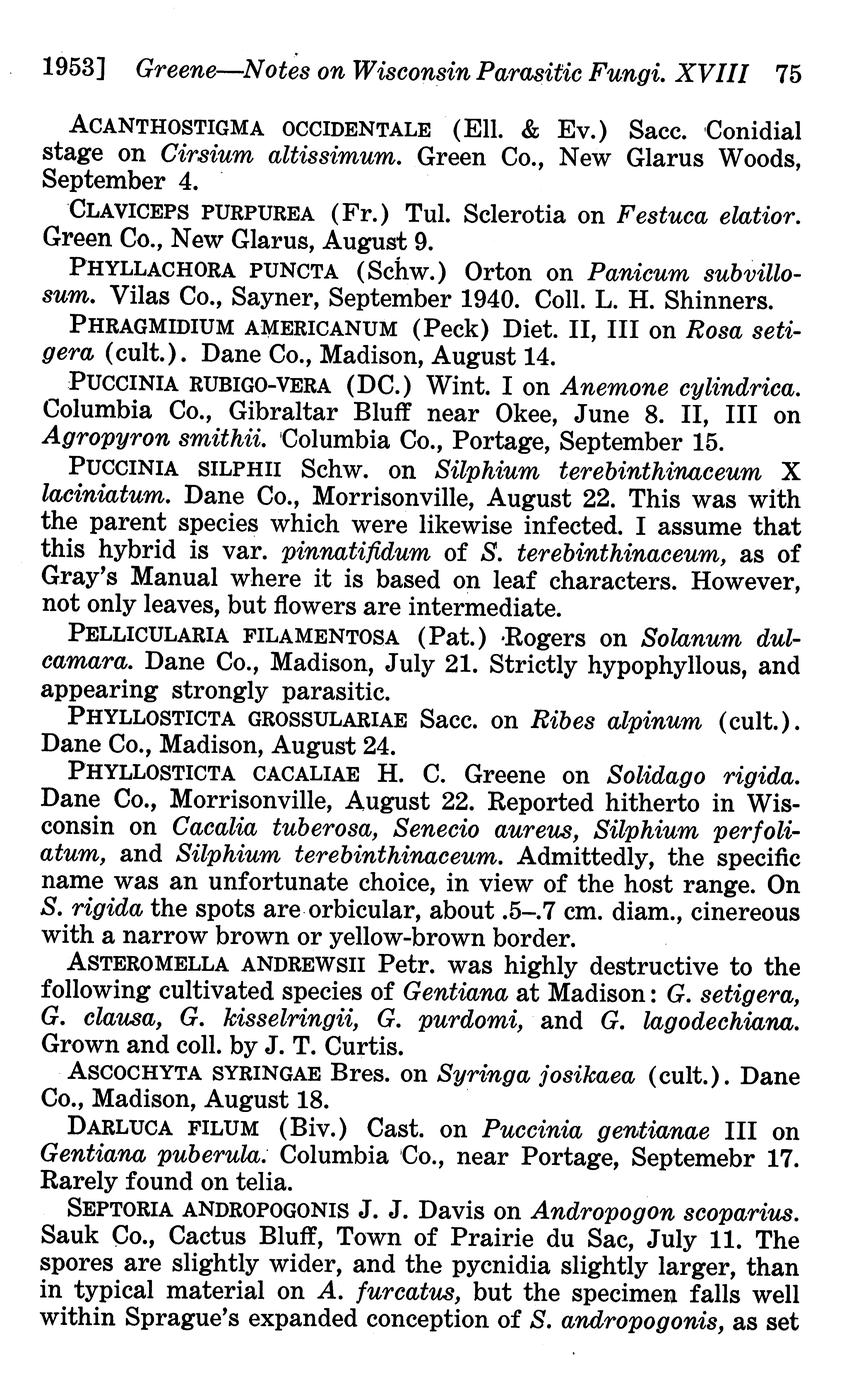 1953] Greene—Notes on Wisconsin Parasitic Fungi. XVIII 75

ACANTHOSTIGMA OCCIDENTALE (Ell. & Ev.) Sacc. Conidial stage on Cirsium altissimum. Green Co., New Glarus Woods, September 4.

CLAVICEPS PURPUREA (Fr.) Tul. Sclerotia on Festuca elatior. Green Co., New Glarus, August 9.

PHYLLACHORA PUNCTA (Schw.) Orton on Panicum subvillosum. Vilas Co., Sayner, September 1940. Coll. L. H. Shinners.

PHRAGMIDIUM AMERICANUM (Peck) Diet. II, III on Rosa setigera (cult.). Dane Co., Madison, August 14.

PUCCINIA RUBIGO-VERA (DC.) Wint. I on Anemone cylindrica. Columbia Co., Gibraltar Bluff near Okee, June 8. II, III on Agropyron smithii. Columbia Co., Portage, September 15.

PUCCINIA SILPHII Schw. on Silphium terebinthinaceum X laciniatum. Dane Co., Morrisonville, August 22. This was with the parent species which were likewise infected. I assume that this hybrid is var. pinnatifidum of S. terebinthinaceum, as of Gray's Manual where it is based on leaf characters. However, not only leaves, but flowers are intermediate.

PELLICULARIA FILAMENTOSA (Pat.) Rogers on Solanum dulcamara. Dane Co., Madison, July 21. Strictly hypophyllous, and appearing strongly parasitic.

PHYLLOSTICTA GROSSULARIAE Sacc. on Ribes alpinum (cult.). Dane Co., Madison, August 24.

PHYLLOSTICTA CACALIAE H. C. Greene on Solidago rigida. Dane Co., Morrisonville, August 22. Reported hitherto in Wisconsin on Cacalia tuberosa, Senecio aureus, Silphium perfoliatum, and Silphium terebinthinaceum. Admittedly, the specific name was an unfortunate choice, in view of the host range. On S. rigida the spots are orbicular, about .5–.7 cm. diam., cinereous with a narrow brown or yellow-brown border.

ASTEROMELLA ANDREWSII Petr. was highly destructive to the following cultivated species of Gentiana at Madison: G. setigera, G. clausa, G. kisselringii, G. purdomi, and G. lagodechiana. Grown and coll. by J. T. Curtis.

ASCOCHYTA SYRINGAE Bres. on Syringa josikaea (cult.). Dane Co., Madison, August 18.

DARLUCA FILUM (Biv.) Cast. on Puccinia gentianae III on Gentiana puberula. Columbia Co., near Portage, Septemebr 17. Rarely found on telia.

SEPTORIA ANDROPOGONIS J. J. Davis on Andropogon scoparius. Sauk Co., Cactus Bluff, Town of Prairie du Sac, July 11. The spores are slightly wider, and the pycnidia slightly larger, than in typical material on A. furcatus, but the specimen falls well within Sprague's expanded conception of S. andropogonis, as set